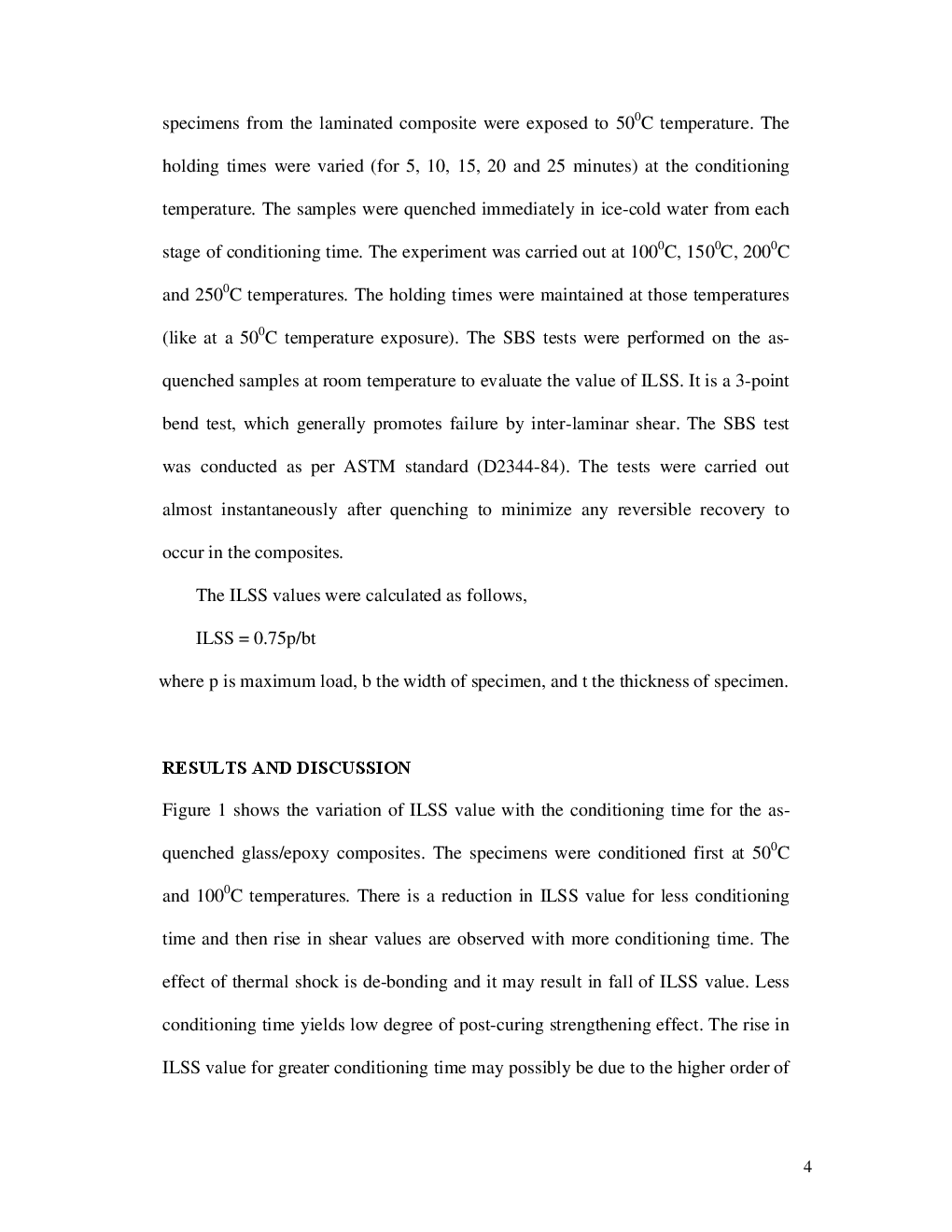 specimens from the laminated composite were exposed to $50^0$C temperature. The holding times were varied (for 5, 10, 15, 20 and 25 minutes) at the conditioning temperature. The samples were quenched immediately in ice-cold water from each stage of conditioning time. The experiment was carried out at $100^0$C, $150^0$C, $200^0$C and $250^0$C temperatures. The holding times were maintained at those temperatures (like at a $50^0$C temperature exposure). The SBS tests were performed on the as-quenched samples at room temperature to evaluate the value of ILSS. It is a 3-point bend test, which generally promotes failure by inter-laminar shear. The SBS test was conducted as per ASTM standard (D2344-84). The tests were carried out almost instantaneously after quenching to minimize any reversible recovery to occur in the composites.

The ILSS values were calculated as follows,

ILSS = 0.75p/bt

where p is maximum load, b the width of specimen, and t the thickness of specimen.

RESULTS AND DISCUSSION

Figure 1 shows the variation of ILSS value with the conditioning time for the as-quenched glass/epoxy composites. The specimens were conditioned first at $50^0$C and $100^0$C temperatures. There is a reduction in ILSS value for less conditioning time and then rise in shear values are observed with more conditioning time. The effect of thermal shock is de-bonding and it may result in fall of ILSS value. Less conditioning time yields low degree of post-curing strengthening effect. The rise in ILSS value for greater conditioning time may possibly be due to the higher order of

4